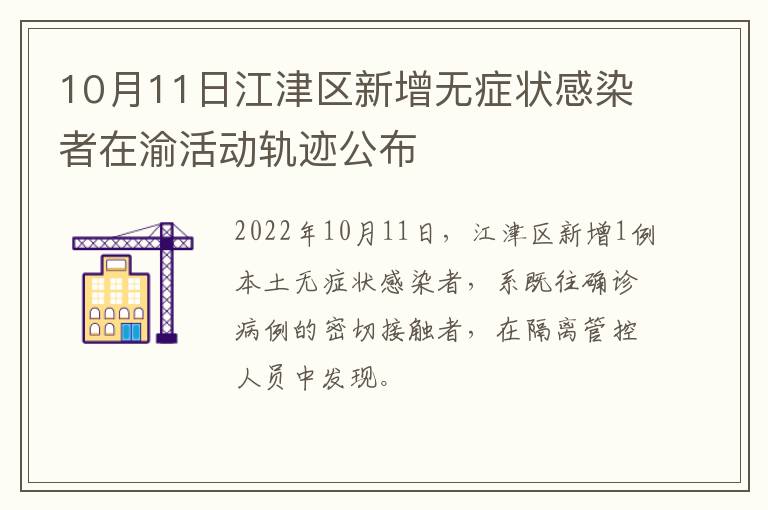 10月11日江津区新增无症状感染者在渝活动轨迹公布

2022年10月11日，江津区新增1例本土无症状感染者，系既往确诊病例的密切接触者，在隔离管控人员中发现。